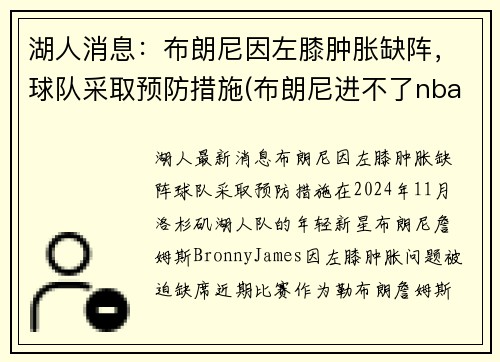 湖人消息：布朗尼因左膝肿胀缺阵，球队采取预防措施(布朗尼进不了nba

湖人最新消息布朗尼因左膝肿胀缺阵球队采取预防措施在2024年11月洛杉矶湖人队的年轻新星布朗尼詹姆斯BronnyJames因左膝肿胀问题被迫缺席近期比赛作为勒布朗詹姆斯